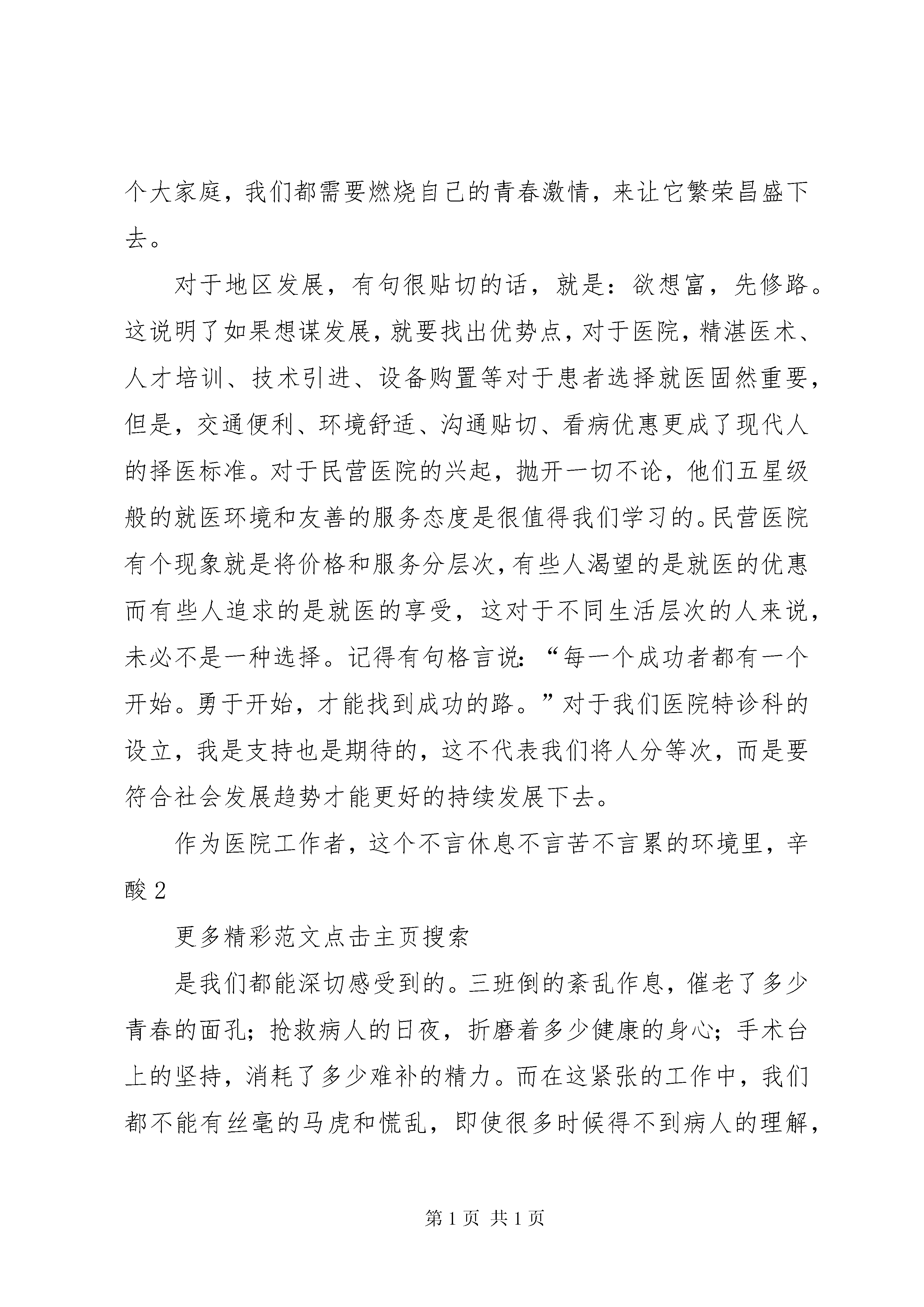 个大家庭，我们都需要燃烧自己的青春激情，来让它繁荣昌盛下去。

对于地区发展，有句很贴切的话，就是：欲想富，先修路。这说明了如果想谋发展，就要找出优势点，对于医院，精湛医术、人才培训、技术引进、设备购置等对于患者选择就医固然重要，但是，交通便利、环境舒适、沟通贴切、看病优惠更成了现代人的择医标准。对于民营医院的兴起，抛开一切不论，他们五星级般的就医环境和友善的服务态度是很值得我们学习的。民营医院有个现象就是将价格和服务分层次，有些人渴望的是就医的优惠而有些人追求的是就医的享受，这对于不同生活层次的人来说，未必不是一种选择。记得有句格言说：“每一个成功者都有一个开始。勇于开始，才能找到成功的路。”对于我们医院特诊科的设立，我是支持也是期待的，这不代表我们将人分等次，而是要符合社会发展趋势才能更好的持续发展下去。

作为医院工作者，这个不言休息不言苦不言累的环境里，辛酸 2

更多精彩范文点击主页搜索

是我们都能深切感受到的。三班倒的紊乱作息，催老了多少青春的面孔；抢救病人的日夜，折磨着多少健康的身心；手术台上的坚持，消耗了多少难补的精力。而在这紧张的工作中，我们都不能有丝毫的马虎和慌乱，即使很多时候得不到病人的理解，

第 1 页 共 1 页